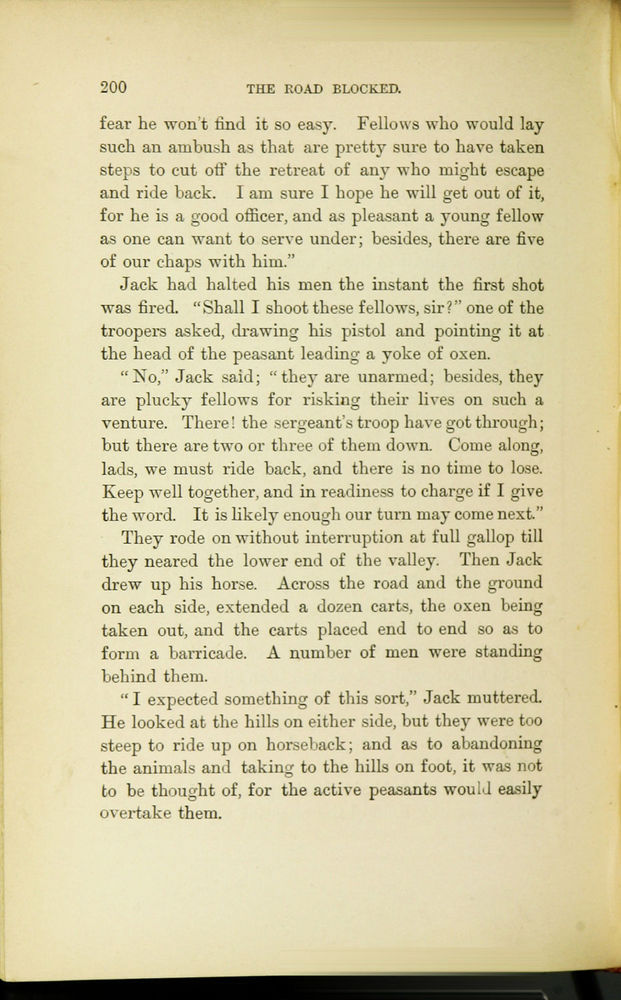 200 THE ROAD BLOCKED.

fear he won't find it so easy. Fellows who would lay such an ambush as that are pretty sure to have taken steps to cut off the retreat of any who might escape and ride back. I am sure I hope he will get out of it, for he is a good officer, and as pleasant a young fellow as one can want to serve under; besides, there are five of our chaps with him."

Jack had halted his men the instant the first shot was fired. "Shall I shoot these fellows, sir?" one of the troopers asked, drawing his pistol and pointing it at the head of the peasant leading a yoke of oxen.

"No," Jack said; "they are unarmed; besides, they are plucky fellows for risking their lives on such a venture. There! the sergeant's troop have got through; but there are two or three of them down. Come along, lads, we must ride back, and there is no time to lose. Keep well together, and in readiness to charge if I give the word. It is likely enough our turn may come next."

They rode on without interruption at full gallop till they neared the lower end of the valley. Then Jack drew up his horse. Across the road and the ground on each side, extended a dozen carts, the oxen being taken out, and the carts placed end to end so as to form a barricade. A number of men were standing behind them.

"I expected something of this sort," Jack muttered. He looked at the hills on either side, but they were too steep to ride up on horseback; and as to abandoning the animals and taking to the hills on foot, it was not to be thought of, for the active peasants would easily overtake them.